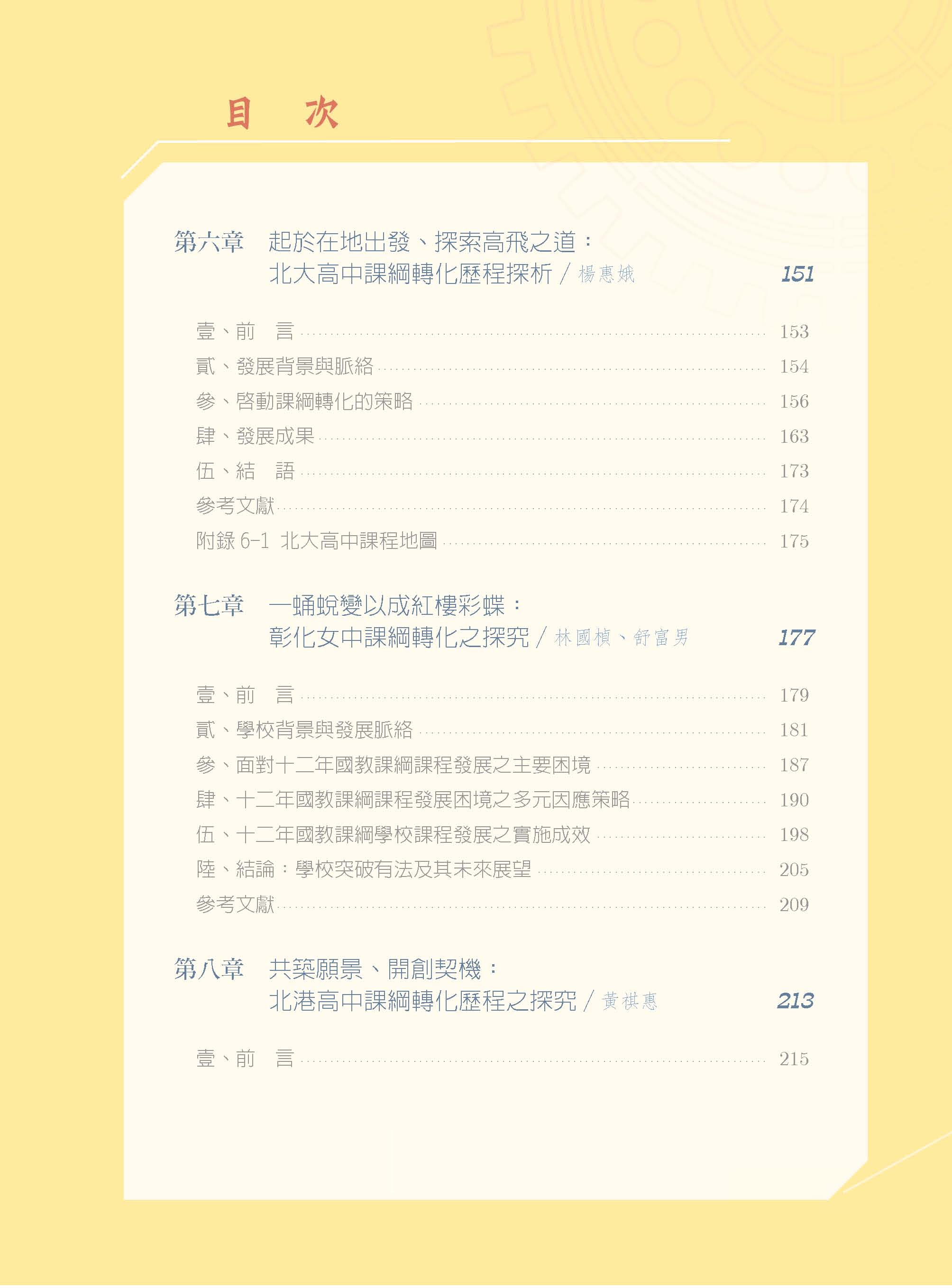 目 次

第六章 起於在地出發、探索高飛之道：
北大高中課綱轉化歷程探析／楊惠娥 151

壹、前 言 153
貳、發展背景與脈絡 154
參、啓動課綱轉化的策略 156
肆、發展成果 163
伍、結 語 173
參考文獻 174
附錄6-1 北大高中課程地圖 175

第七章 一蛹蛻變以成紅樓彩蝶：
彰化女中課綱轉化之探究／林國楨、舒富男 177

壹、前 言 179
貳、學校背景與發展脈絡 181
參、面對十二年國教課綱課程發展之主要困境 187
肆、十二年國教課綱課程發展困境之多元因應策略 190
伍、十二年國教課綱學校課程發展之實施成效 198
陸、結論：學校突破有法及其未來展望 205
參考文獻 209

第八章 共築願景、開創契機：
北港高中課綱轉化歷程之探究／黃祺惠 213

壹、前 言 215